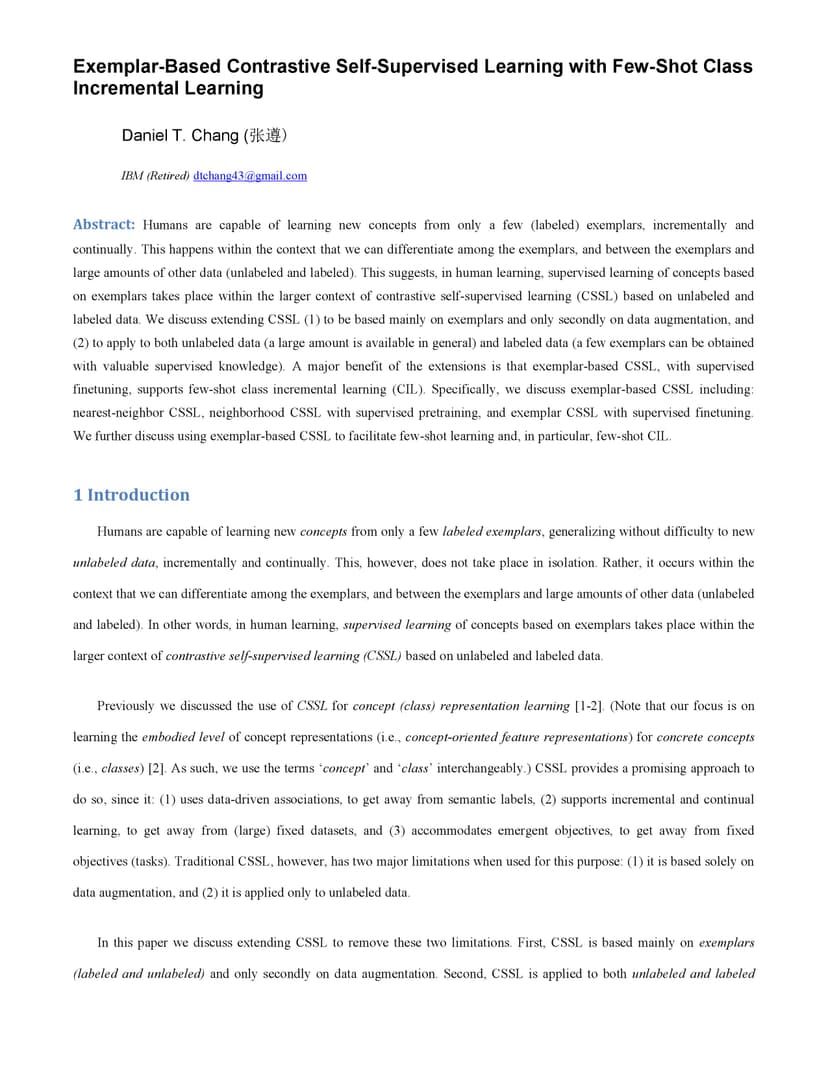 Exemplar-Based Contrastive Self-Supervised Learning with Few-Shot Class Incremental Learning

Daniel T. Chang (张遵)

IBM (Retired) dtchang43@gmail.com

Abstract: Humans are capable of learning new concepts from only a few (labeled) exemplars, incrementally and continually. This happens within the context that we can differentiate among the exemplars, and between the exemplars and large amounts of other data (unlabeled and labeled). This suggests, in human learning, supervised learning of concepts based on exemplars takes place within the larger context of contrastive self-supervised learning (CSSL) based on unlabeled and labeled data. We discuss extending CSSL (1) to be based mainly on exemplars and only secondly on data augmentation, and (2) to apply to both unlabeled data (a large amount is available in general) and labeled data (a few exemplars can be obtained with valuable supervised knowledge). A major benefit of the extensions is that exemplar-based CSSL, with supervised finetuning, supports few-shot class incremental learning (CIL). Specifically, we discuss exemplar-based CSSL including: nearest-neighbor CSSL, neighborhood CSSL with supervised pretraining, and exemplar CSSL with supervised finetuning. We further discuss using exemplar-based CSSL to facilitate few-shot learning and, in particular, few-shot CIL.

1 Introduction

Humans are capable of learning new concepts from only a few labeled exemplars, generalizing without difficulty to new unlabeled data, incrementally and continually. This, however, does not take place in isolation. Rather, it occurs within the context that we can differentiate among the exemplars, and between the exemplars and large amounts of other data (unlabeled and labeled). In other words, in human learning, supervised learning of concepts based on exemplars takes place within the larger context of contrastive self-supervised learning (CSSL) based on unlabeled and labeled data.

Previously we discussed the use of CSSL for concept (class) representation learning [1-2]. (Note that our focus is on learning the embodied level of concept representations (i.e., concept-oriented feature representations) for concrete concepts (i.e., classes) [2]. As such, we use the terms 'concept' and 'class' interchangeably.) CSSL provides a promising approach to do so, since it: (1) uses data-driven associations, to get away from semantic labels, (2) supports incremental and continual learning, to get away from (large) fixed datasets, and (3) accommodates emergent objectives, to get away from fixed objectives (tasks). Traditional CSSL, however, has two major limitations when used for this purpose: (1) it is based solely on data augmentation, and (2) it is applied only to unlabeled data.

In this paper we discuss extending CSSL to remove these two limitations. First, CSSL is based mainly on exemplars (labeled and unlabeled) and only secondly on data augmentation. Second, CSSL is applied to both unlabeled and labeled